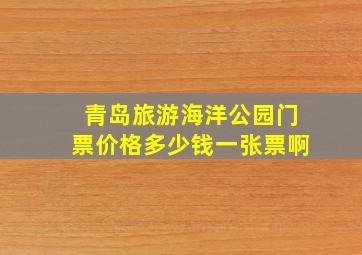 青岛旅游海洋公园门票价格多少钱一张票啊